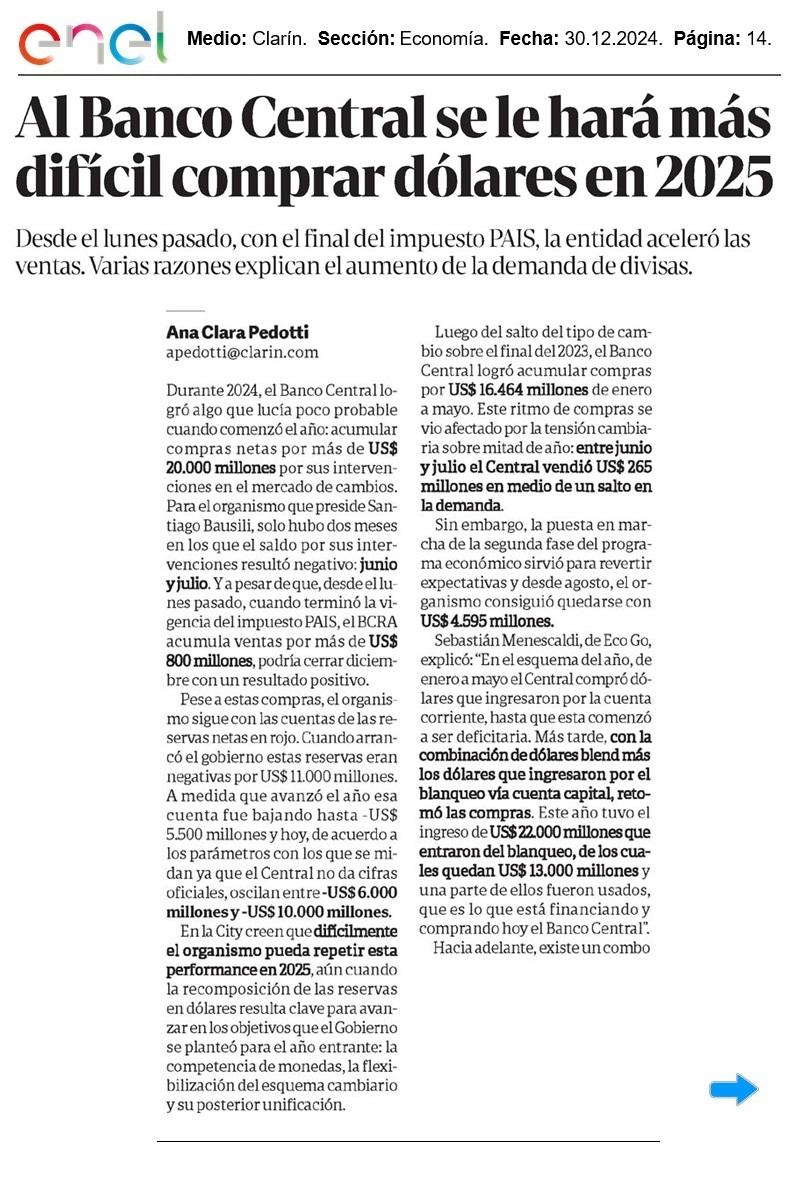 enel Medio: Clarín. Sección: Economía. Fecha: 30.12.2024. Página: 14.

Al Banco Central se le hará más difícil comprar dólares en 2025

Desde el lunes pasado, con el final del impuesto PAIS, la entidad aceleró las ventas. Varias razones explican el aumento de la demanda de divisas.

Ana Clara Pedotti
apedotti@clarin.com

Durante 2024, el Banco Central logró algo que lucía poco probable cuando comenzó el año: acumular compras netas por más de US$ 20.000 millones por sus intervenciones en el mercado de cambios. Para el organismo que preside Santiago Bausili, solo hubo dos meses en los que el saldo por sus intervenciones resultó negativo: junio y julio. Y a pesar de que, desde el lunes pasado, cuando terminó la vigencia del impuesto PAIS, el BCRA acumula ventas por más de US$ 800 millones, podría cerrar diciembre con un resultado positivo.

Pese a estas compras, el organismo sigue con las cuentas de las reservas netas en rojo. Cuando arrancó el gobierno estas reservas eran negativas por US$ 11.000 millones. A medida que avanzó el año esa cuenta fue bajando hasta -US$ 5.500 millones y hoy, de acuerdo a los parámetros con los que se midan ya que el Central no da cifras oficiales, oscilan entre -US$ 6.000 millones y -US$ 10.000 millones.

En la City creen que difícilmente el organismo pueda repetir esta performance en 2025, aún cuando la recomposición de las reservas en dólares resulta clave para avanzar en los objetivos que el Gobierno se planteó para el año entrante: la competencia de monedas, la flexibilización del esquema cambiario y su posterior unificación.

Luego del salto del tipo de cambio sobre el final del 2023, el Banco Central logró acumular compras por US$ 16.464 millones de enero a mayo. Este ritmo de compras se vio afectado por la tensión cambiaria sobre mitad de año: entre junio y julio el Central vendió US$ 265 millones en medio de un salto en la demanda.

Sin embargo, la puesta en marcha de la segunda fase del programa económico sirvió para revertir expectativas y desde agosto, el organismo consiguió quedarse con US$ 4.595 millones.

Sebastián Menescaldi, de Eco Go, explicó: "En el esquema del año, de enero a mayo el Central compró dólares que ingresaron por la cuenta corriente, hasta que esta comenzó a ser deficitaria. Más tarde, con la combinación de dólares blend más los dólares que ingresaron por el blanqueo vía cuenta capital, retomó las compras. Este año tuvo el ingreso de US$ 22.000 millones que entraron del blanqueo, de los cuales quedan US$ 13.000 millones y una parte de ellos fueron usados, que es lo que está financiando y comprando hoy el Banco Central".

Hacia adelante, existe un combo